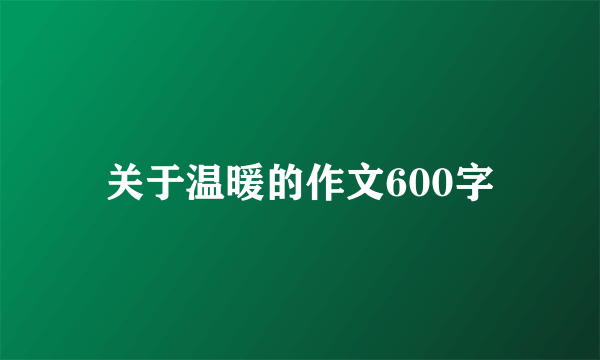 关于温暖的作文600字